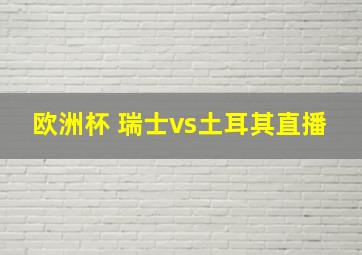 欧洲杯 瑞士vs土耳其直播